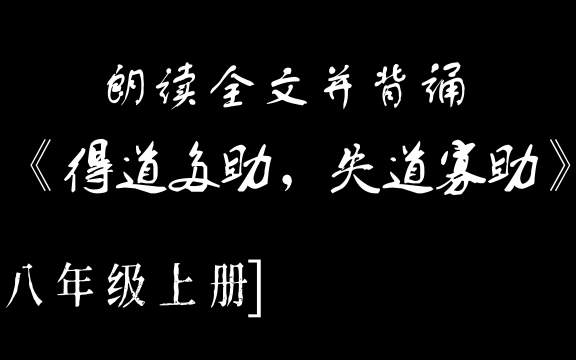 朗读全文并背诵

《得道多助，失道寡助》

八年级上册]